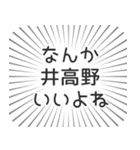 なんか
井高野
いいよね